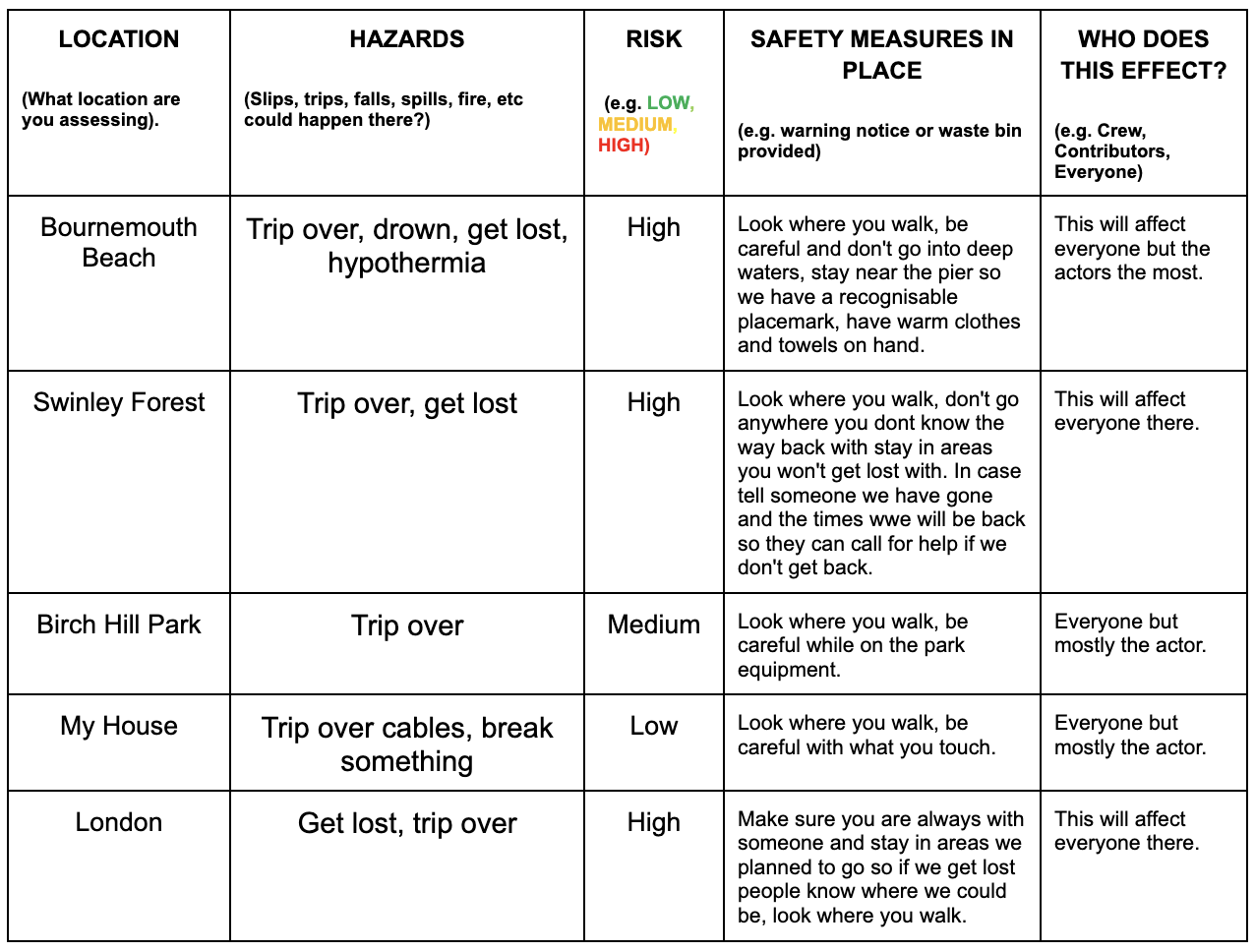 | LOCATION (What location are you assessing). | HAZARDS (Slips, trips, falls, spills, fire, etc could happen there?) | RISK (e.g. LOW, MEDIUM, HIGH) | SAFETY MEASURES IN PLACE (e.g. warning notice or waste bin provided) | WHO DOES THIS EFFECT? (e.g. Crew, Contributors, Everyone) |
|---|---|---|---|---|
| Bournemouth Beach | Trip over, drown, get lost, hypothermia | High | Look where you walk, be careful and don't go into deep waters, stay near the pier so we have a recognisable placemark, have warm clothes and towels on hand. | This will affect everyone but the actors the most. |
| Swinley Forest | Trip over, get lost | High | Look where you walk, don't go anywhere you dont know the way back with stay in areas you won't get lost with. In case tell someone we have gone and the times wwe will be back so they can call for help if we don't get back. | This will affect everyone there. |
| Birch Hill Park | Trip over | Medium | Look where you walk, be careful while on the park equipment. | Everyone but mostly the actor. |
| My House | Trip over cables, break something | Low | Look where you walk, be careful with what you touch. | Everyone but mostly the actor. |
| London | Get lost, trip over | High | Make sure you are always with someone and stay in areas we planned to go so if we get lost people know where we could be, look where you walk. | This will affect everyone there. |